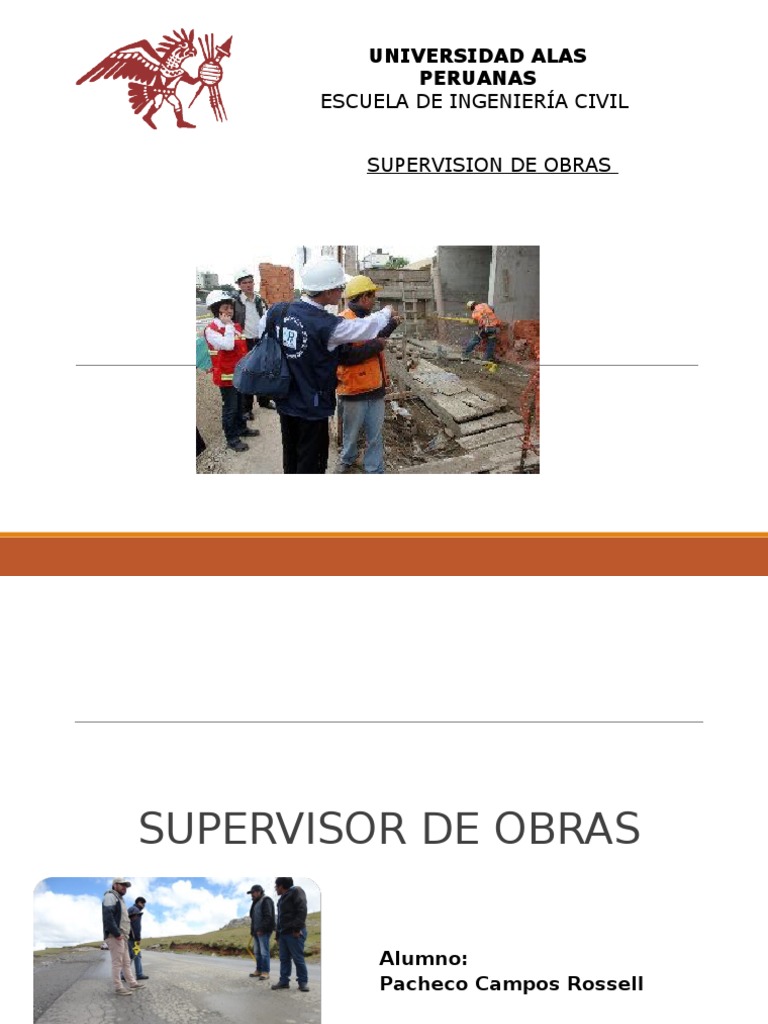 UNIVERSIDAD ALAS PERUANAS
ESCUELA DE INGENIERÍA CIVIL

SUPERVISION DE OBRAS

SUPERVISOR DE OBRAS

Alumno:
Pacheco Campos Rossell